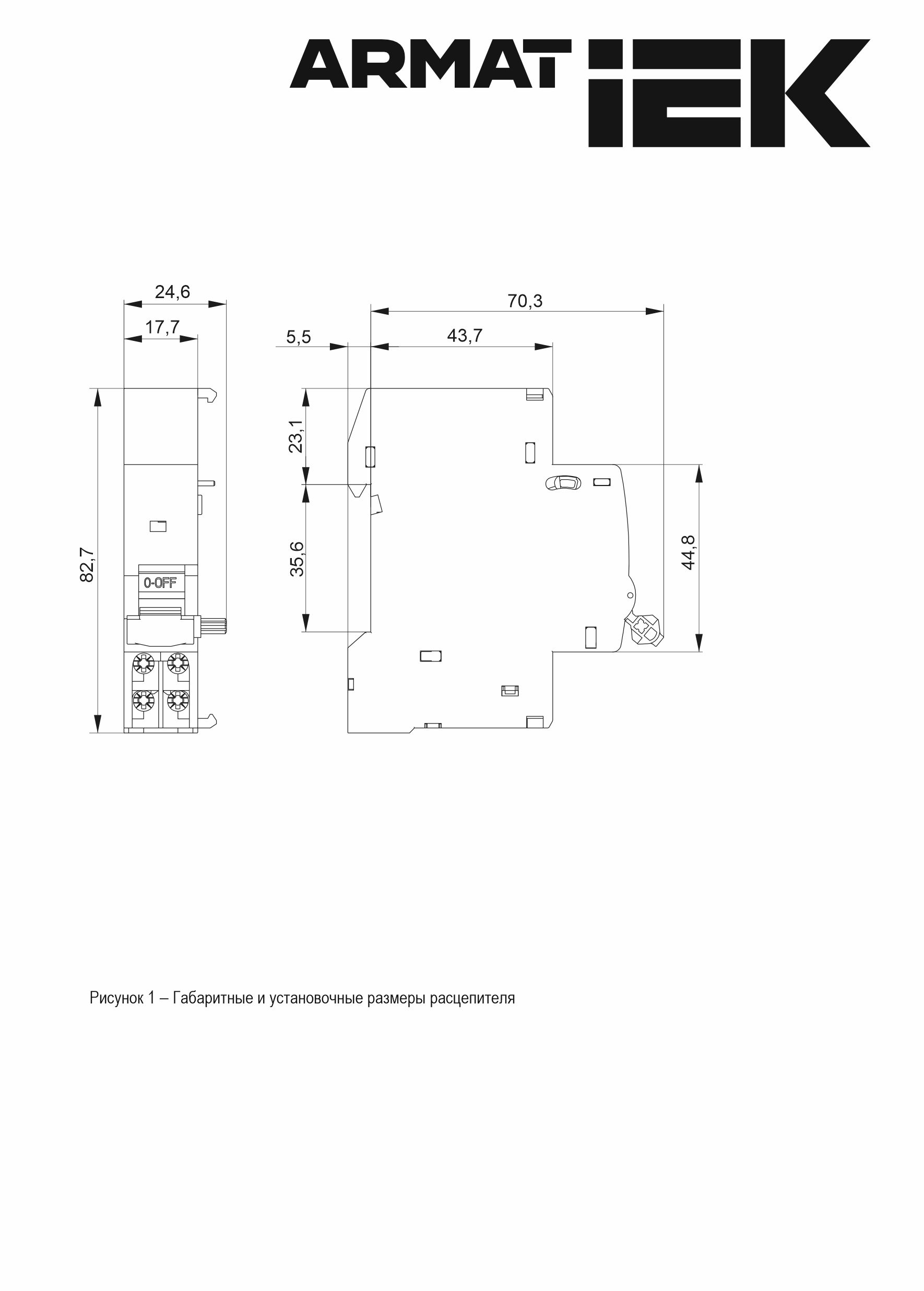 ARMAT IEK

24,6
17,7
82,7
0-OFF

70,3
5,5
43,7
23,1
35,6
44,8

Рисунок 1 – Габаритные и установочные размеры расцепителя